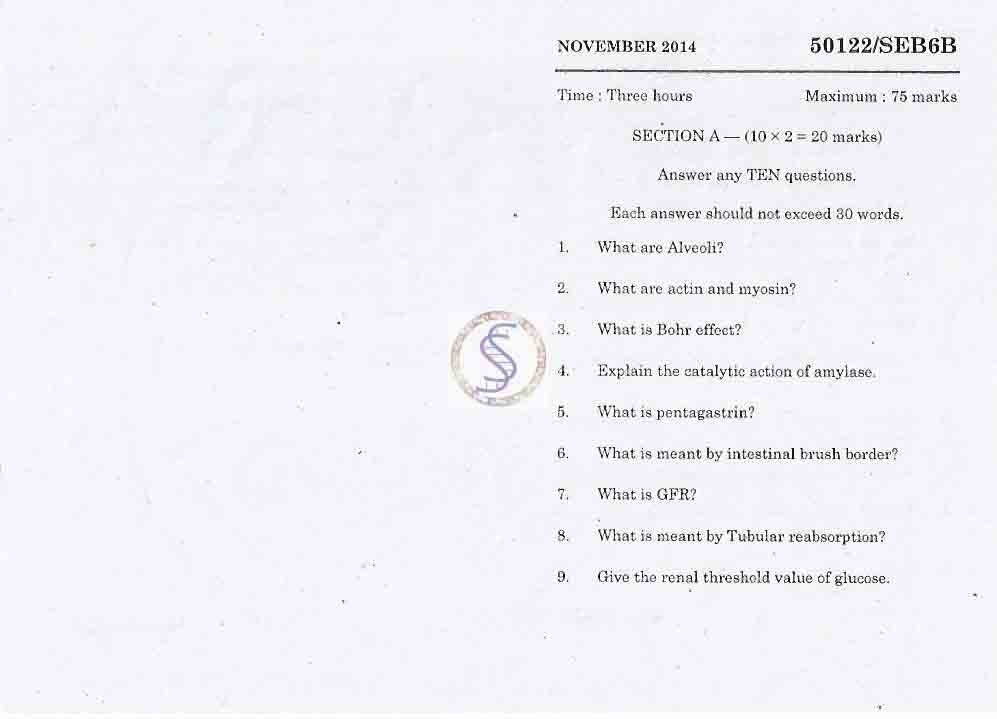 NOVEMBER 2014 50122/SEB6B

Time : Three hours Maximum : 75 marks

SECTION A — ($10 \times 2 = 20$ marks)

Answer any TEN questions.

Each answer should not exceed 30 words.

1. What are Alveoli?

2. What are actin and myosin?

3. What is Bohr effect?

4. Explain the catalytic action of amylase.

5. What is pentagastrin?

6. What is meant by intestinal brush border?

7. What is GFR?

8. What is meant by Tubular reabsorption?

9. Give the renal threshold value of glucose.